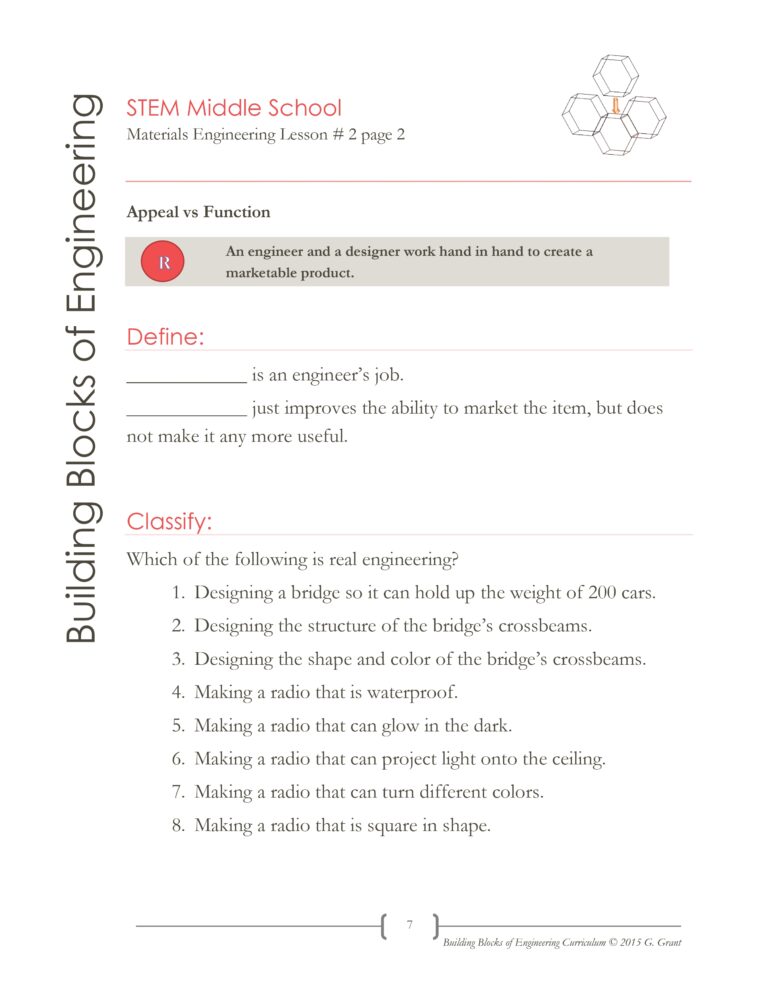 Building Blocks of Engineering

STEM Middle School
Materials Engineering Lesson # 2 page 2

Appeal vs Function

R

An engineer and a designer work hand in hand to create a marketable product.

Define:

____________ is an engineer's job.

____________ just improves the ability to market the item, but does not make it any more useful.

Classify:

Which of the following is real engineering?

1. Designing a bridge so it can hold up the weight of 200 cars.
2. Designing the structure of the bridge's crossbeams.
3. Designing the shape and color of the bridge's crossbeams.
4. Making a radio that is waterproof.
5. Making a radio that can glow in the dark.
6. Making a radio that can project light onto the ceiling.
7. Making a radio that can turn different colors.
8. Making a radio that is square in shape.

7

Building Blocks of Engineering Curriculum © 2015 G. Grant